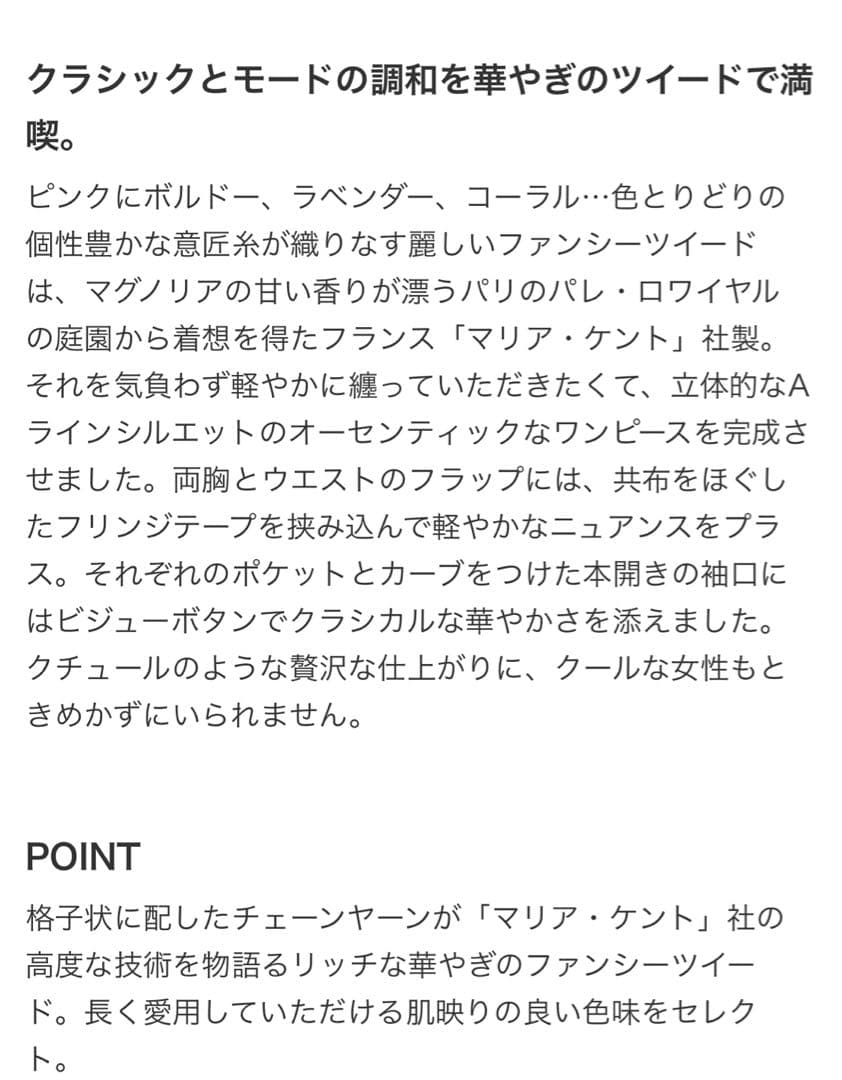 クラシックとモードの調和を華やぎのツイードで満喫。

ピンクにボルドー、ラベンダー、コーラル…色とりどりの個性豊かな意匠糸が織りなす麗しいファンシーツイードは、マグノリアの甘い香りが漂うパリのパレ・ロワイヤルの庭園から着想を得たフランス「マリア・ケント」社製。それを気負わず軽やかに纏っていただきたくて、立体的なAラインシルエットのオーセンティックなワンピースを完成させました。両胸とウエストのフラップには、共布をほぐしたフリンジテープを挟み込んで軽やかなニュアンスをプラス。それぞれのポケットとカーブをつけた本開きの袖口にはビジューボタンでクラシカルな華やかさを添えました。クチュールのような贅沢な仕上がりに、クールな女性もときめかずにいられません。

POINT

格子状に配したチェーンヤーンが「マリア・ケント」社の高度な技術を物語るリッチな華やぎのファンシーツイード。長く愛用していただける肌映りの良い色味をセレクト。